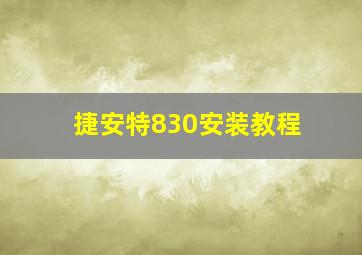 捷安特830安装教程